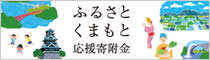 ふるさと
くまもと
応援寄附金